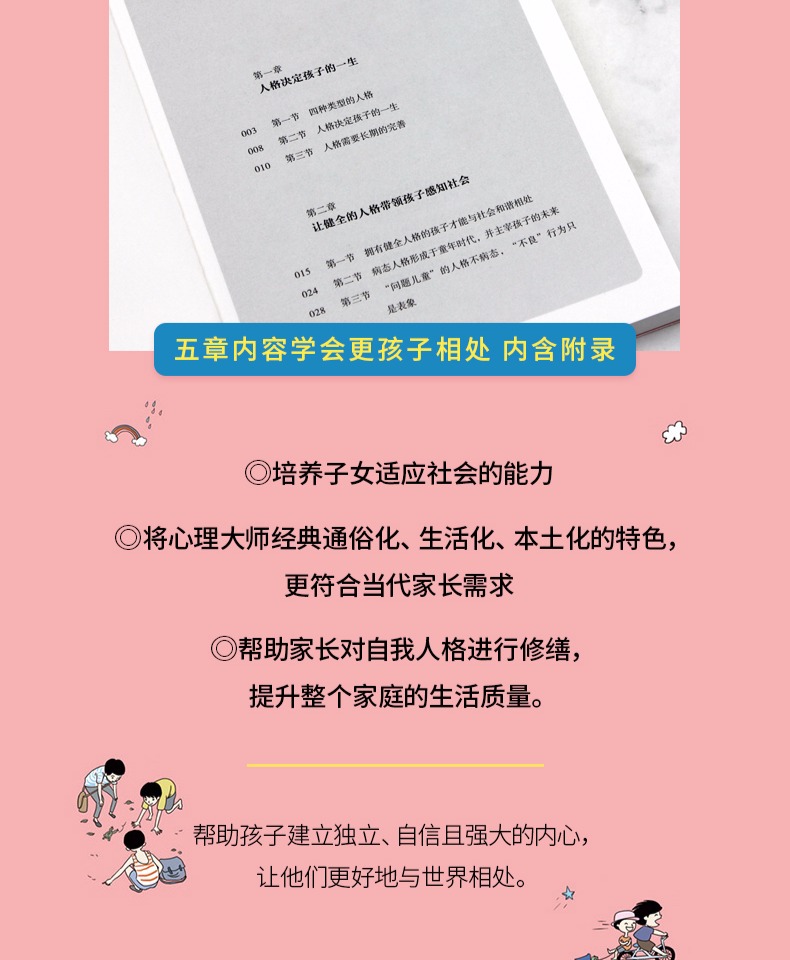 第一章
人格决定孩子的一生

003 第一节 四种类型的人格
008 第二节 人格决定孩子的一生
010 第三节 人格需要长期的完善

第二章
让健全的人格带领孩子感知社会

015 第一节 拥有健全人格的孩子才能与社会和谐相处
024 第二节 病态人格形成于童年时代，并主宰孩子的未来
028 第三节 “问题儿童”的人格不病态，“不良”行为只是表象

五章内容学会更孩子相处 内含附录

◎培养子女适应社会的能力

◎将心理大师经典通俗化、生活化、本土化的特色，
更符合当代家长需求

◎帮助家长对自我人格进行修缮，
提升整个家庭的生活质量。

帮助孩子建立独立、自信且强大的内心，
让他们更好地与世界相处。